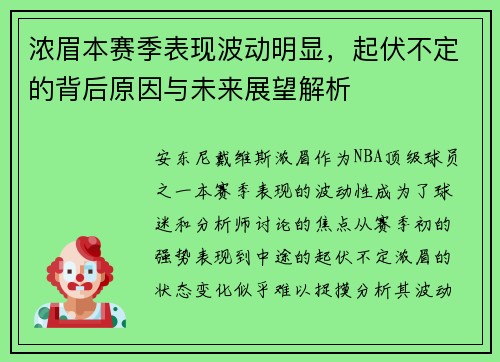 浓眉本赛季表现波动明显，起伏不定的背后原因与未来展望解析

安东尼戴维斯浓眉作为NBA顶级球员之一本赛季表现的波动性成为了球迷和分析师讨论的焦点从赛季初的强势表现到中途的起伏不定浓眉的状态变化似乎难以捉摸分析其波动